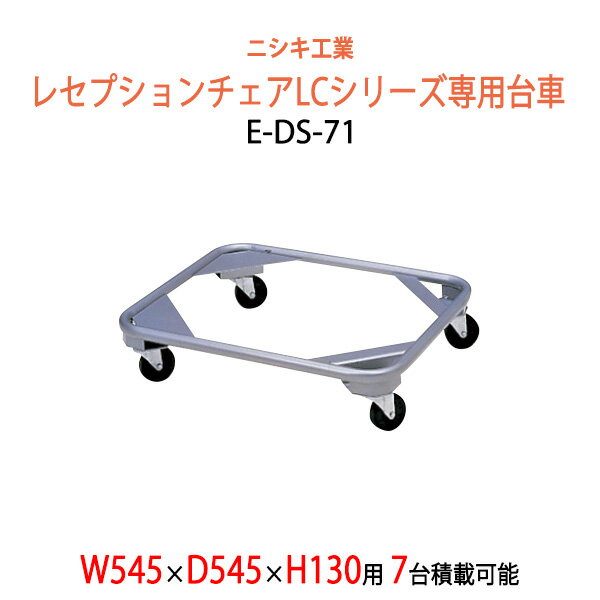 ニシキ工業
レセプションチェアLCシリーズ専用台車
E-DS-71

W545×D545×H130用 7台積載可能